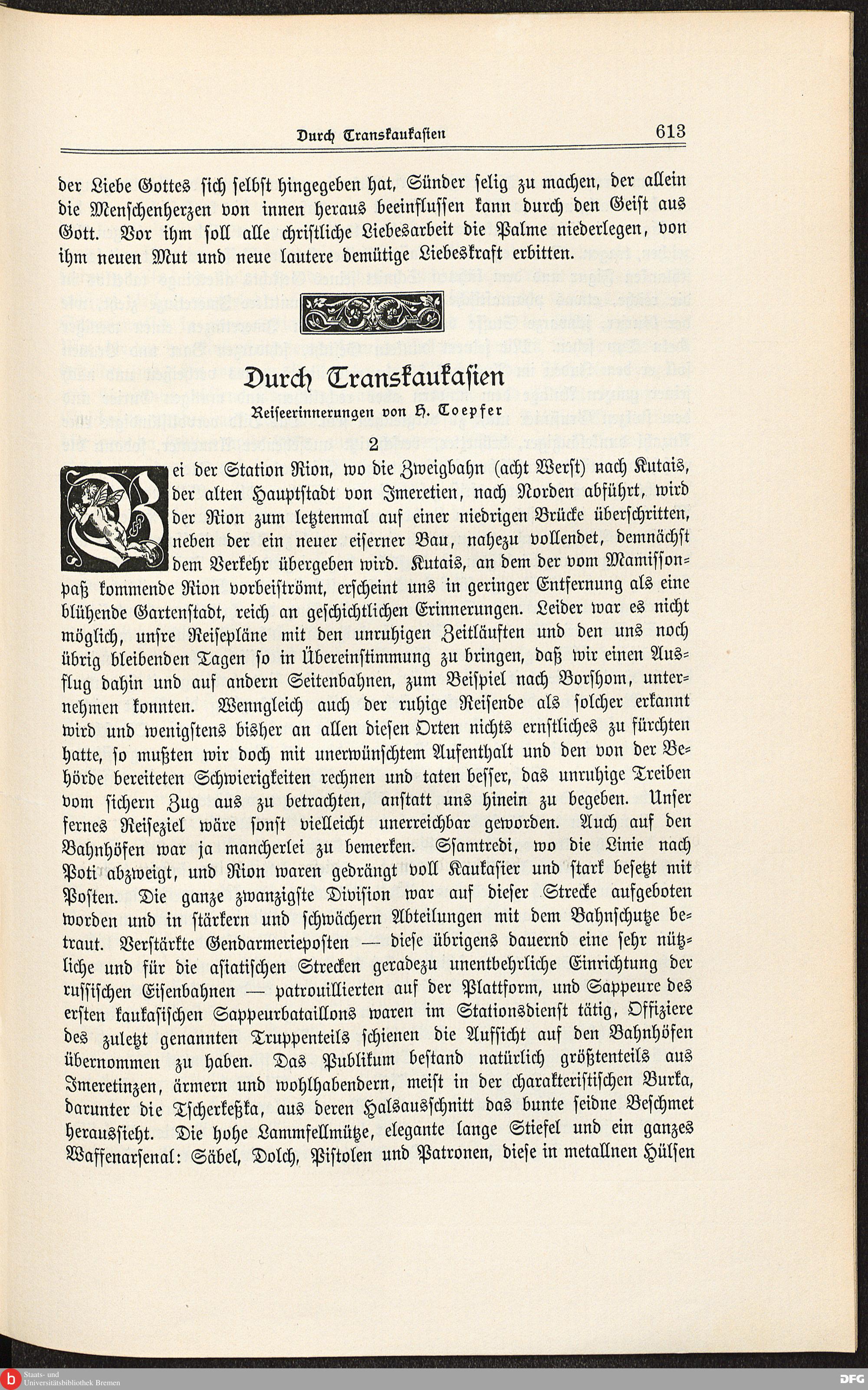 Durch Transkaukasien 613

der Liebe Gottes sich selbst hingegeben hat, Sünder selig zu machen, der allein die Menschenherzen von innen heraus beeinflussen kann durch den Geist aus Gott. Vor ihm soll alle christliche Liebesarbeit die Palme niederlegen, von ihm neuen Mut und neue lautere demütige Liebeskraft erbitten.

Durch Transkaukasien

Reiseerinnerungen von H. Toepfer

2

Bei der Station Rion, wo die Zweigbahn (acht Werst) nach Kutais, der alten Hauptstadt von Imeretien, nach Norden abführt, wird der Rion zum letztenmal auf einer niedrigen Brücke überschritten, neben der ein neuer eiserner Bau, nahezu vollendet, demnächst dem Verkehr übergeben wird. Kutais, an dem der vom Mamissonpaß kommende Rion vorbeiströmt, erscheint uns in geringer Entfernung als eine blühende Gartenstadt, reich an geschichtlichen Erinnerungen. Leider war es nicht möglich, unsre Reisepläne mit den unruhigen Zeitläuften und den uns noch übrig bleibenden Tagen so in Übereinstimmung zu bringen, daß wir einen Ausflug dahin und auf andern Seitenbahnen, zum Beispiel nach Borshom, unternehmen konnten. Wenngleich auch der ruhige Reisende als solcher erkannt wird und wenigstens bisher an allen diesen Orten nichts ernstliches zu fürchten hatte, so mußten wir doch mit unerwünschtem Aufenthalt und den von der Behörde bereiteten Schwierigkeiten rechnen und taten besser, das unruhige Treiben vom sichern Zug aus zu betrachten, anstatt uns hinein zu begeben. Unser fernes Reiseziel wäre sonst vielleicht unerreichbar geworden. Auch auf den Bahnhöfen war ja mancherlei zu bemerken. Ssamtredi, wo die Linie nach Poti abzweigt, und Rion waren gedrängt voll Kaukasier und stark besetzt mit Posten. Die ganze zwanzigste Division war auf dieser Strecke aufgeboten worden und in stärkern und schwächern Abteilungen mit dem Bahnschutze betraut. Verstärkte Gendarmerieposten — diese übrigens dauernd eine sehr nützliche und für die asiatischen Strecken geradezu unentbehrliche Einrichtung der russischen Eisenbahnen — patrouillierten auf der Plattform, und Sappeure des ersten kaukasischen Sappeurbataillons waren im Stationsdienst tätig, Offiziere des zuletzt genannten Truppenteils schienen die Aufsicht auf den Bahnhöfen übernommen zu haben. Das Publikum bestand natürlich größtenteils aus Imeretinzen, ärmern und wohlhabendern, meist in der charakteristischen Burka, darunter die Tscherkeßka, aus deren Halsausschnitt das bunte seidne Beschmet heraussieht. Die hohe Lammfellmütze, elegante lange Stiefel und ein ganzes Waffenarsenal: Säbel, Dolch, Pistolen und Patronen, diese in metallnen Hülsen

Staats- und Universitätsbibliothek Bremen

DFG